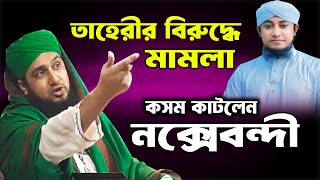 তাহেরীর বিরুদ্ধে মামলা

কসম কাটলেন

নক্সেবন্দী